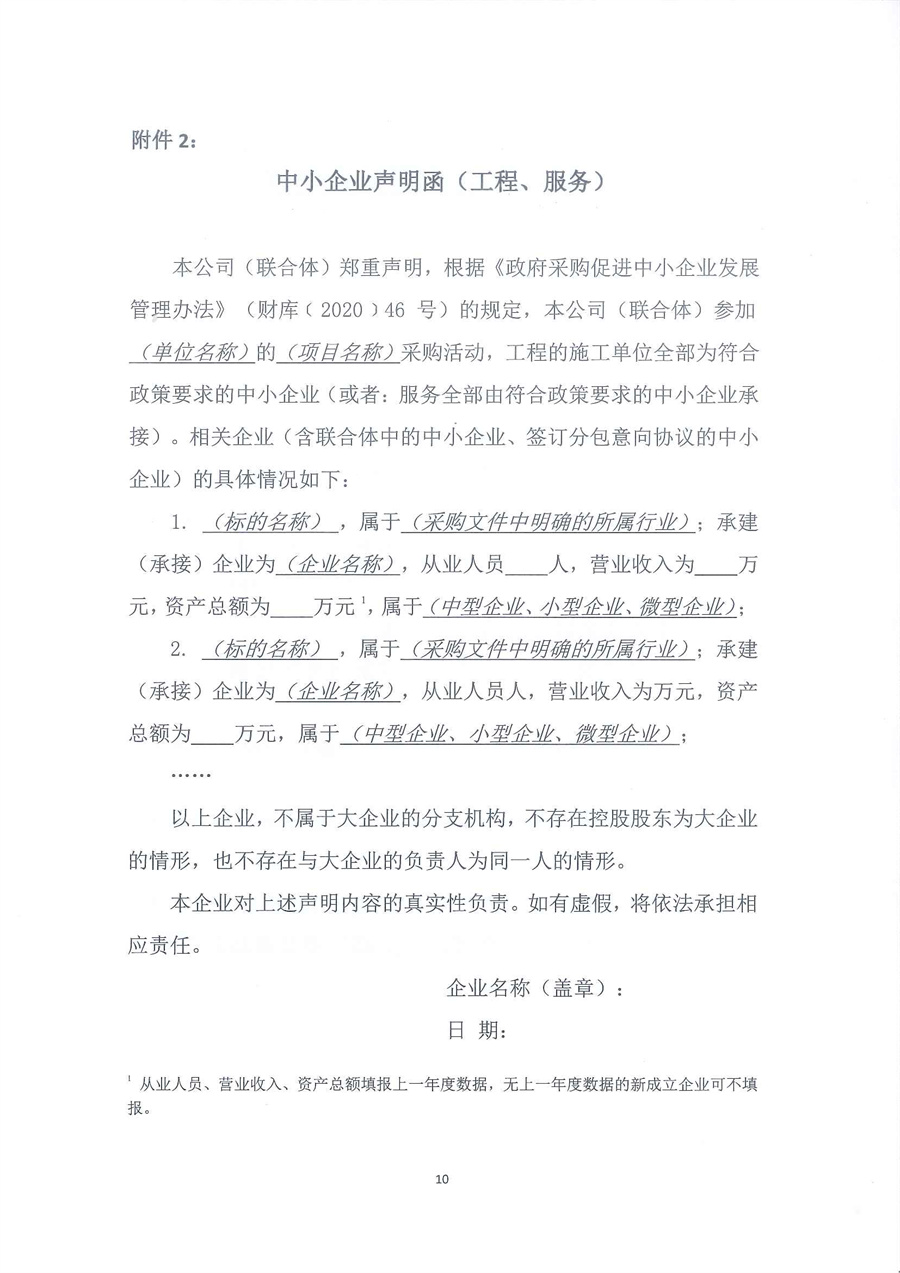 附件 2：

中小企业声明函（工程、服务）

本公司（联合体）郑重声明，根据《政府采购促进中小企业发展管理办法》（财库（2020）46 号）的规定，本公司（联合体）参加（单位名称）的（项目名称）采购活动，工程的施工单位全部为符合政策要求的中小企业（或者：服务全部由符合政策要求的中小企业承接）。相关企业（含联合体中的中小企业、签订分包意向协议的中小企业）的具体情况如下：

1. （标的名称），属于（采购文件中明确的所属行业）；承建（承接）企业为（企业名称），从业人员____人，营业收入为____万元，资产总额为____万元$^1$，属于（中型企业、小型企业、微型企业）；

2. （标的名称），属于（采购文件中明确的所属行业）；承建（承接）企业为（企业名称），从业人员人，营业收入为万元，资产总额为____万元，属于（中型企业、小型企业、微型企业）；

……

以上企业，不属于大企业的分支机构，不存在控股股东为大企业的情形，也不存在与大企业的负责人为同一人的情形。

本企业对上述声明内容的真实性负责。如有虚假，将依法承担相应责任。

企业名称（盖章）：

日 期：

$^1$ 从业人员、营业收入、资产总额填报上一年度数据，无上一年度数据的新成立企业可不填报。

10